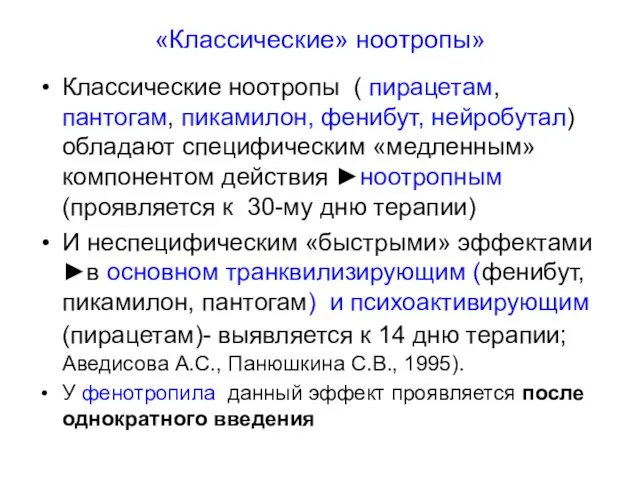 «Классические» ноотропы»

• Классические ноотропы ( пирацетам, пантогам, пикамилон, фенибут, нейробутал) обладают специфическим «медленным» компонентом действия ►ноотропным (проявляется к 30-му дню терапии)

• И неспецифическим «быстрыми» эффектами ►в основном транквилизирующим (фенибут, пикамилон, пантогам) и психоактивирующим (пирацетам)- выявляется к 14 дню терапии; Аведисова А.С., Панюшкина С.В., 1995).

• У фенотропила данный эффект проявляется после однократного введения